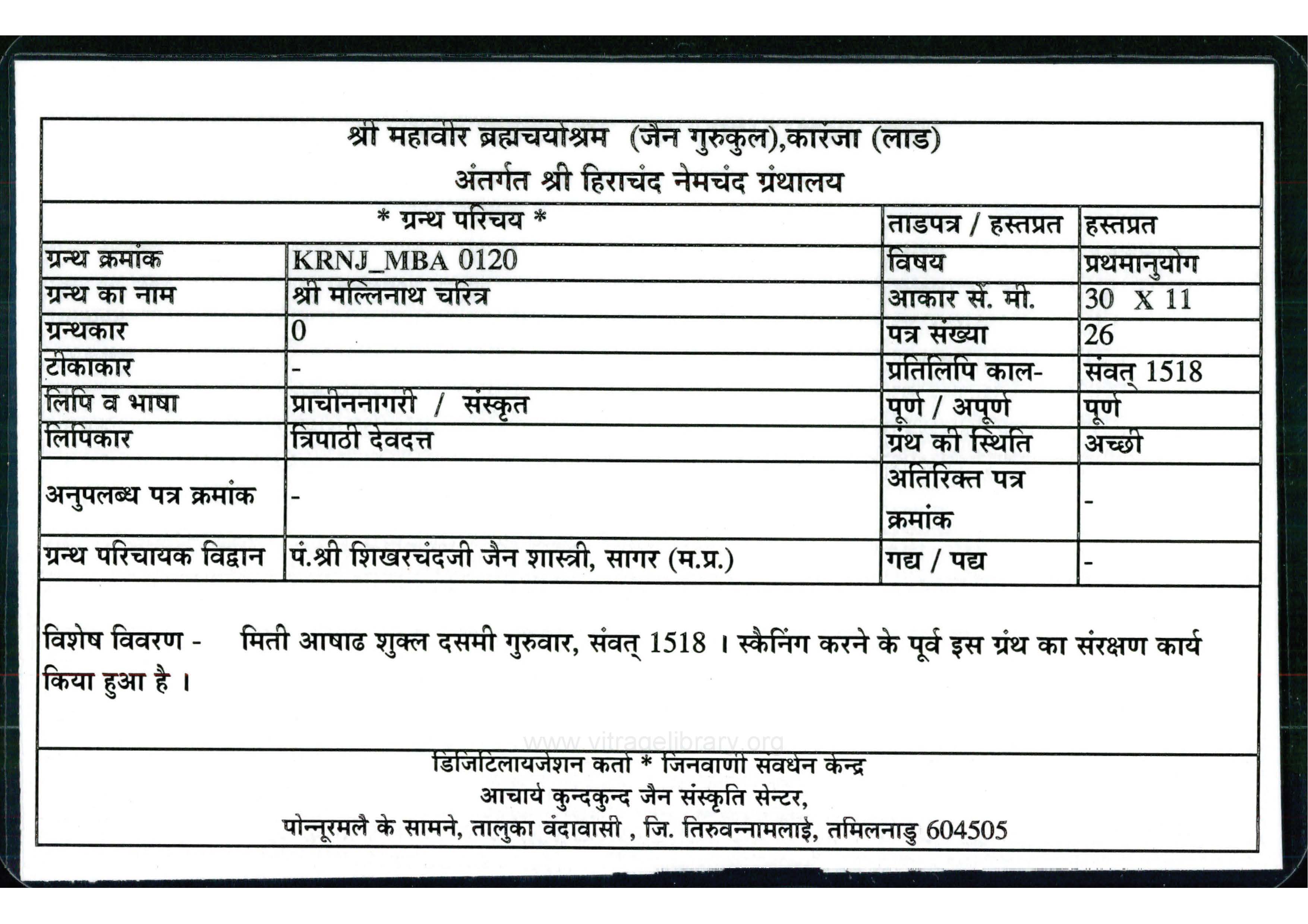 श्री महावीर ब्रह्मचर्याश्रम (जैन गुरुकुल),कारंजा (लाड)
अंतर्गत श्री हिराचंद नेमचंद ग्रंथालय

| * ग्रन्थ परिचय * | | ताडपत्र / हस्तप्रत | हस्तप्रत |
|---|---|---|---|
| ग्रन्थ क्रमांक | KRNJ_MBA 0120 | विषय | प्रथमानुयोग |
| ग्रन्थ का नाम | श्री मल्लिनाथ चरित्र | आकार सें. मी. | 30 X 11 |
| ग्रन्थकार | 0 | पत्र संख्या | 26 |
| टीकाकार | - | प्रतिलिपि काल- | संवत् 1518 |
| लिपि व भाषा | प्राचीननागरी / संस्कृत | पूर्ण / अपूर्ण | पूर्ण |
| लिपिकार | त्रिपाठी देवदत्त | ग्रंथ की स्थिति | अच्छी |
| अनुपलब्ध पत्र क्रमांक | - | अतिरिक्त पत्र क्रमांक | - |
| ग्रन्थ परिचायक विद्वान | पं.श्री शिखरचंदजी जैन शास्त्री, सागर (म.प्र.) | गद्य / पद्य | - |

विशेष विवरण - मिती आषाढ शुक्ल दसमी गुरुवार, संवत् 1518 । स्कैनिंग करने के पूर्व इस ग्रंथ का संरक्षण कार्य किया हुआ है ।

www.vitragelibrary.org

डिजिटिलायजेशन कर्ता * जिनवाणी संवर्धन केन्द्र
आचार्य कुन्दकुन्द जैन संस्कृति सेन्टर,
पोन्नूरमलै के सामने, तालुका वंदावासी , जि. तिरुवन्नामलाई, तमिलनाडु 604505